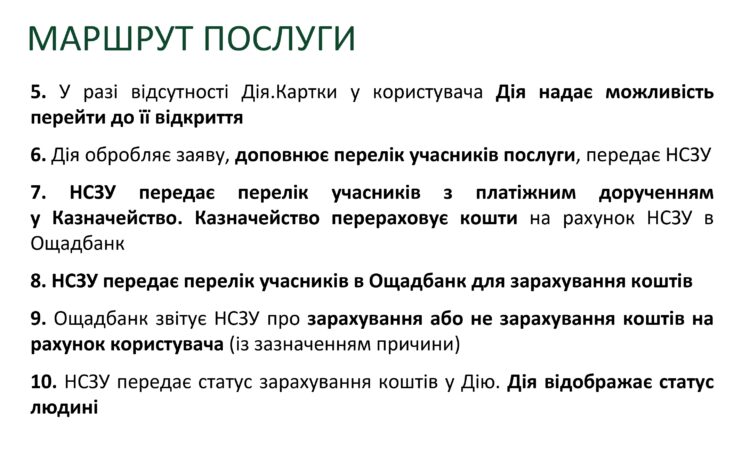 МАРШРУТ ПОСЛУГИ

5. У разі відсутності Дія.Картки у користувача Дія надає можливість перейти до її відкриття

6. Дія обробляє заяву, доповнює перелік учасників послуги, передає НСЗУ

7. НСЗУ передає перелік учасників з платіжним дорученням у Казначейство. Казначейство перераховує кошти на рахунок НСЗУ в Ощадбанк

8. НСЗУ передає перелік учасників в Ощадбанк для зарахування коштів

9. Ощадбанк звітує НСЗУ про зарахування або не зарахування коштів на рахунок користувача (із зазначенням причини)

10. НСЗУ передає статус зарахування коштів у Дію. Дія відображає статус людині